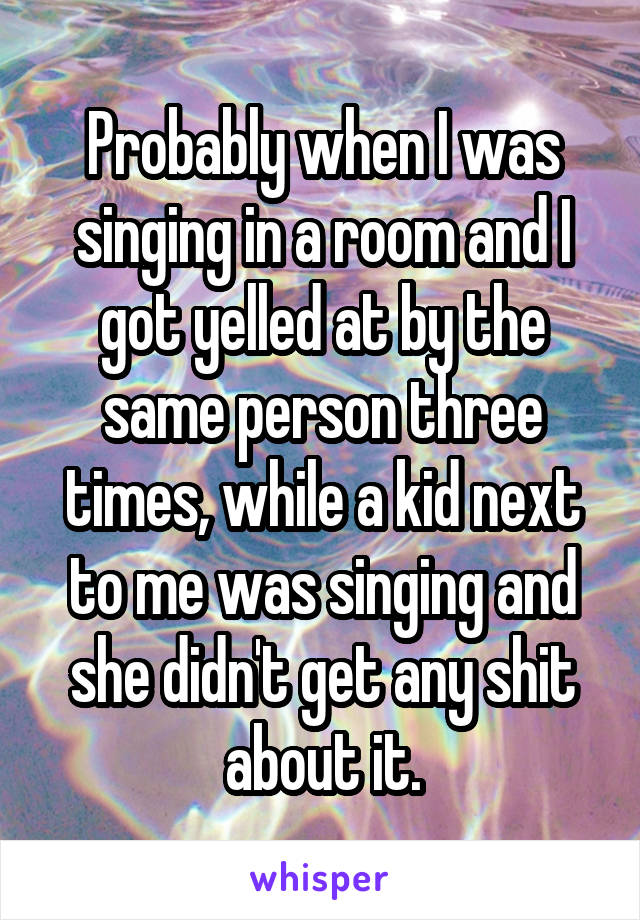 Probably when I was singing in a room and I got yelled at by the same person three times, while a kid next to me was singing and she didn't get any shit about it.

whisper